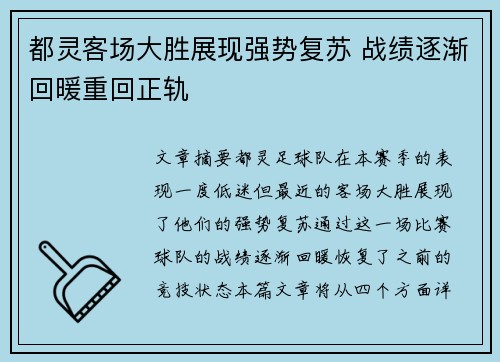 都灵客场大胜展现强势复苏 战绩逐渐回暖重回正轨

文章摘要都灵足球队在本赛季的表现一度低迷但最近的客场大胜展现了他们的强势复苏通过这一场比赛球队的战绩逐渐回暖恢复了之前的竞技状态本篇文章将从四个方面详